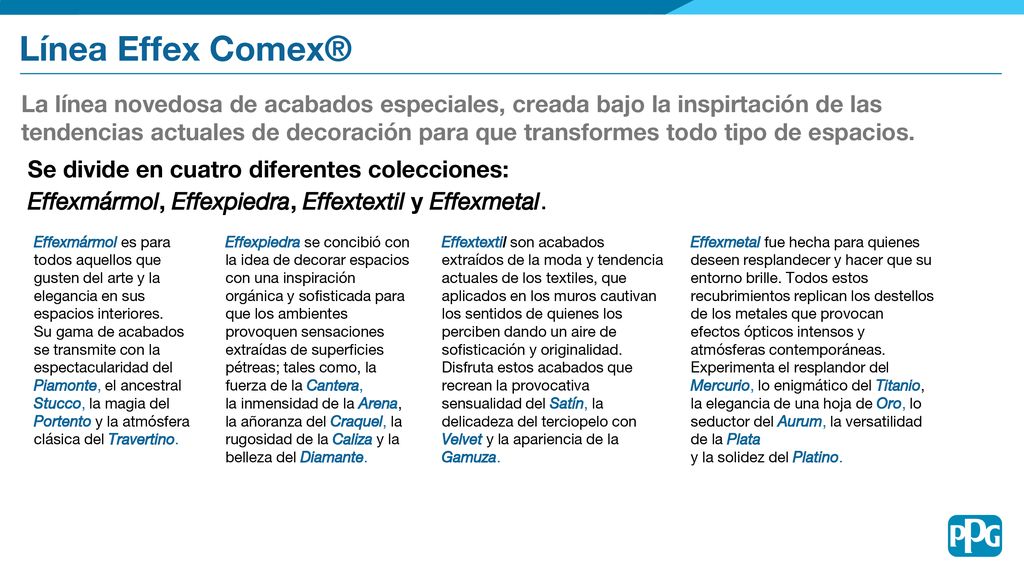 Línea Effex Comex®

La línea novedosa de acabados especiales, creada bajo la inspirtación de las tendencias actuales de decoración para que transformes todo tipo de espacios.

Se divide en cuatro diferentes colecciones:
Effexmármol, Effexpiedra, Effextextil y Effexmetal.

Effexmármol es para todos aquellos que gusten del arte y la elegancia en sus espacios interiores.
Su gama de acabados se transmite con la espectacularidad del Piamonte, el ancestral Stucco, la magia del Portento y la atmósfera clásica del Travertino.

Effexpiedra se concibió con la idea de decorar espacios con una inspiración orgánica y sofisticada para que los ambientes provoquen sensaciones extraídas de superficies pétreas; tales como, la fuerza de la Cantera, la inmensidad de la Arena, la añoranza del Craquel, la rugosidad de la Caliza y la belleza del Diamante.

Effextextil son acabados extraídos de la moda y tendencia actuales de los textiles, que aplicados en los muros cautivan los sentidos de quienes los perciben dando un aire de sofisticación y originalidad. Disfruta estos acabados que recrean la provocativa sensualidad del Satín, la delicadeza del terciopelo con Velvet y la apariencia de la Gamuza.

Effexmetal fue hecha para quienes deseen resplandecer y hacer que su entorno brille. Todos estos recubrimientos replican los destellos de los metales que provocan efectos ópticos intensos y atmósferas contemporáneas. Experimenta el resplandor del Mercurio, lo enigmático del Titanio, la elegancia de una hoja de Oro, lo seductor del Aurum, la versatilidad de la Plata
y la solidez del Platino.

PPG